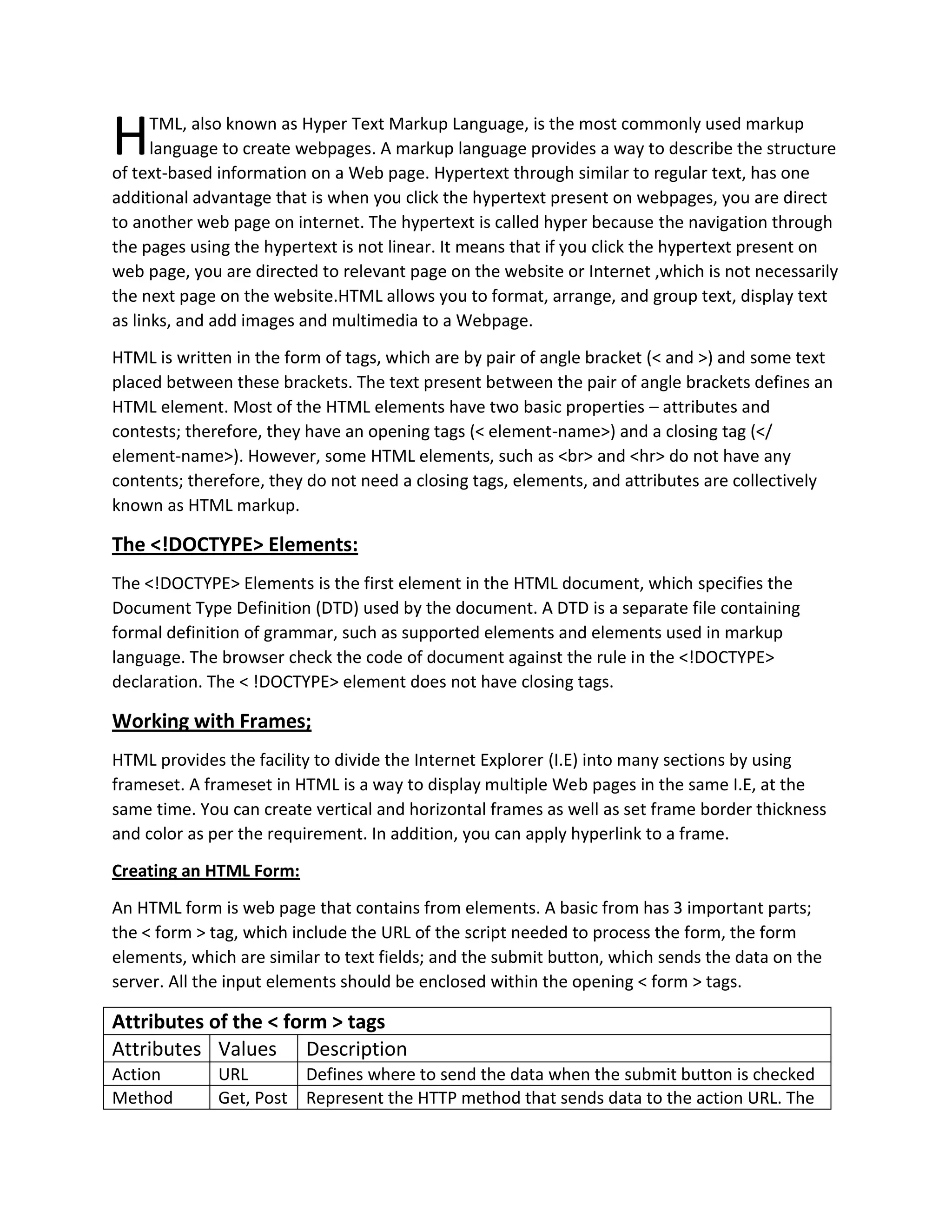 HTML, also known as Hyper Text Markup Language, is the most commonly used markup language to create webpages. A markup language provides a way to describe the structure of text-based information on a Web page. Hypertext through similar to regular text, has one additional advantage that is when you click the hypertext present on webpages, you are direct to another web page on internet. The hypertext is called hyper because the navigation through the pages using the hypertext is not linear. It means that if you click the hypertext present on web page, you are directed to relevant page on the website or Internet ,which is not necessarily the next page on the website.HTML allows you to format, arrange, and group text, display text as links, and add images and multimedia to a Webpage.

HTML is written in the form of tags, which are by pair of angle bracket (< and >) and some text placed between these brackets. The text present between the pair of angle brackets defines an HTML element. Most of the HTML elements have two basic properties – attributes and contests; therefore, they have an opening tags (< element-name>) and a closing tag (</ element-name>). However, some HTML elements, such as <br> and <hr> do not have any contents; therefore, they do not need a closing tags, elements, and attributes are collectively known as HTML markup.

The <!DOCTYPE> Elements:

The <!DOCTYPE> Elements is the first element in the HTML document, which specifies the Document Type Definition (DTD) used by the document. A DTD is a separate file containing formal definition of grammar, such as supported elements and elements used in markup language. The browser check the code of document against the rule in the <!DOCTYPE> declaration. The < !DOCTYPE> element does not have closing tags.

Working with Frames;

HTML provides the facility to divide the Internet Explorer (I.E) into many sections by using frameset. A frameset in HTML is a way to display multiple Web pages in the same I.E, at the same time. You can create vertical and horizontal frames as well as set frame border thickness and color as per the requirement. In addition, you can apply hyperlink to a frame.

Creating an HTML Form:

An HTML form is web page that contains from elements. A basic from has 3 important parts; the < form > tag, which include the URL of the script needed to process the form, the form elements, which are similar to text fields; and the submit button, which sends the data on the server. All the input elements should be enclosed within the opening < form > tags.

| Attributes of the < form > tags | | |
|---|---|---|
| Attributes | Values | Description |
| Action | URL | Defines where to send the data when the submit button is checked |
| Method | Get, Post | Represent the HTTP method that sends data to the action URL. The |